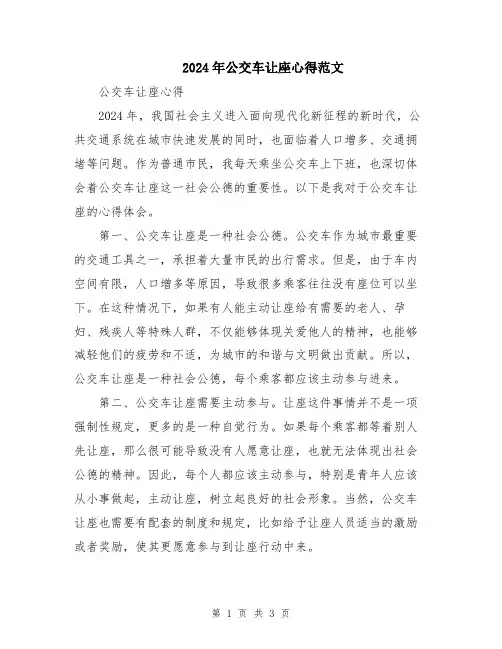 2024年公交车让座心得范文

公交车让座心得

2024年，我国社会主义进入面向现代化新征程的新时代，公共交通系统在城市快速发展的同时，也面临着人口增多、交通拥堵等问题。作为普通市民，我每天乘坐公交车上下班，也深切体会着公交车让座这一社会公德的重要性。以下是我对于公交车让座的心得体会。

第一、公交车让座是一种社会公德。公交车作为城市最重要的交通工具之一，承担着大量市民的出行需求。但是，由于车内空间有限，人口增多等原因，导致很多乘客往往没有座位可以坐下。在这种情况下，如果有人能主动让座给有需要的老人、孕妇、残疾人等特殊人群，不仅能够体现关爱他人的精神，也能够减轻他们的疲劳和不适，为城市的和谐与文明做出贡献。所以，公交车让座是一种社会公德，每个乘客都应该主动参与进来。

第二、公交车让座需要主动参与。让座这件事情并不是一项强制性规定，更多的是一种自觉行为。如果每个乘客都等着别人先让座，那么很可能导致没有人愿意让座，也就无法体现出社会公德的精神。因此，每个人都应该主动参与，特别是青年人应该从小事做起，主动让座，树立起良好的社会形象。当然，公交车让座也需要有配套的制度和规定，比如给予让座人员适当的激励或者奖励，使其更愿意参与到让座行动中来。

第 1 页 共 3 页